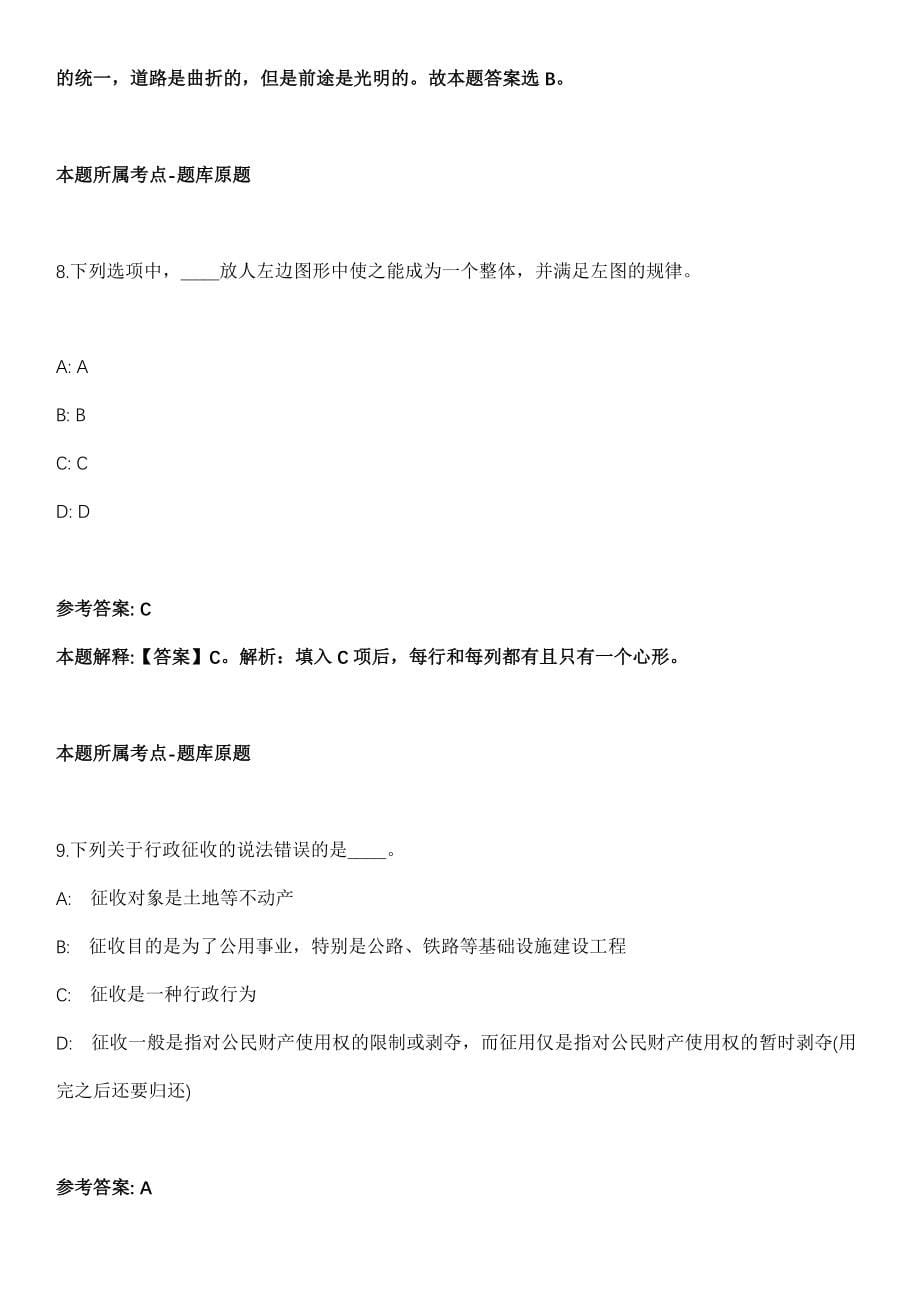 的统一，道路是曲折的，但是前途是光明的。故本题答案选 B。

本题所属考点-题库原题

8.下列选项中，____放人左边图形中使之能成为一个整体，并满足左图的规律。

A: A

B: B

C: C

D: D

参考答案: C

本题解释:【答案】C。解析：填入 C 项后，每行和每列都有且只有一个心形。

本题所属考点-题库原题

9.下列关于行政征收的说法错误的是____。

A: 征收对象是土地等不动产

B: 征收目的是为了公用事业，特别是公路、铁路等基础设施建设工程

C: 征收是一种行政行为

D: 征收一般是指对公民财产使用权的限制或剥夺，而征用仅是指对公民财产使用权的暂时剥夺(用完之后还要归还)

参考答案: A